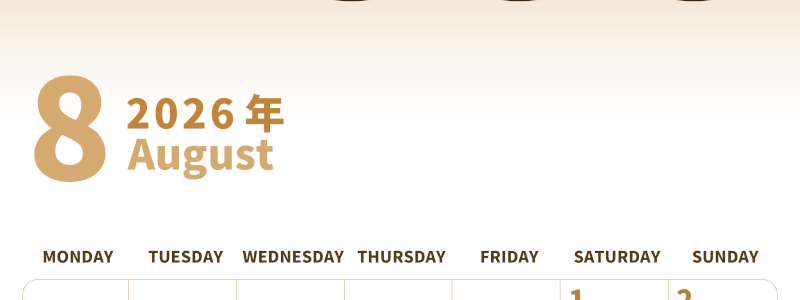 8 2026 年 August

| MONDAY | TUESDAY | WEDNESDAY | THURSDAY | FRIDAY | SATURDAY | SUNDAY |
|---|---|---|---|---|---|---|
| | | | | | 1 | 2 |